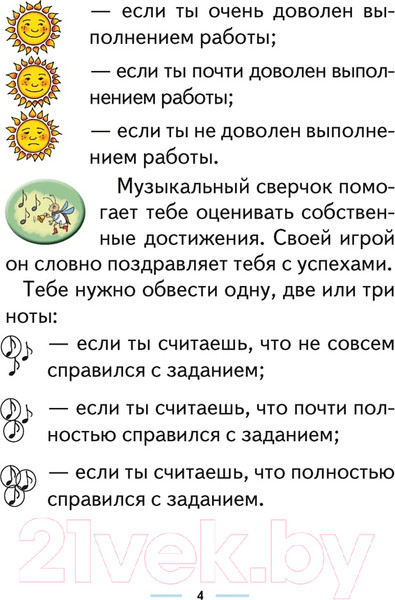 — если ты очень доволен выполнением работы;

— если ты почти доволен выполнением работы;

— если ты не доволен выполнением работы.

Музыкальный сверчок помогает тебе оценивать собственные достижения. Своей игрой он словно поздравляет тебя с успехами.

Тебе нужно обвести одну, две или три ноты:

— если ты считаешь, что не совсем справился с заданием;

— если ты считаешь, что почти полностью справился с заданием;

— если ты считаешь, что полностью справился с заданием.

21vek.by

4